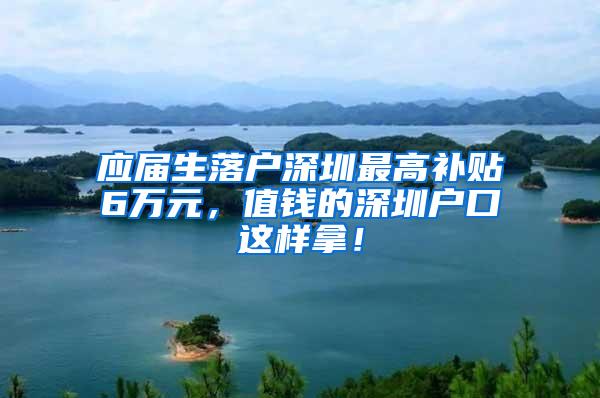 应届生落户深圳最高补贴6万元，值钱的深圳户口这样拿！